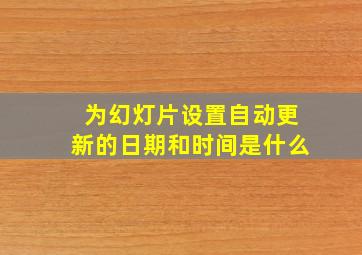 为幻灯片设置自动更新的日期和时间是什么